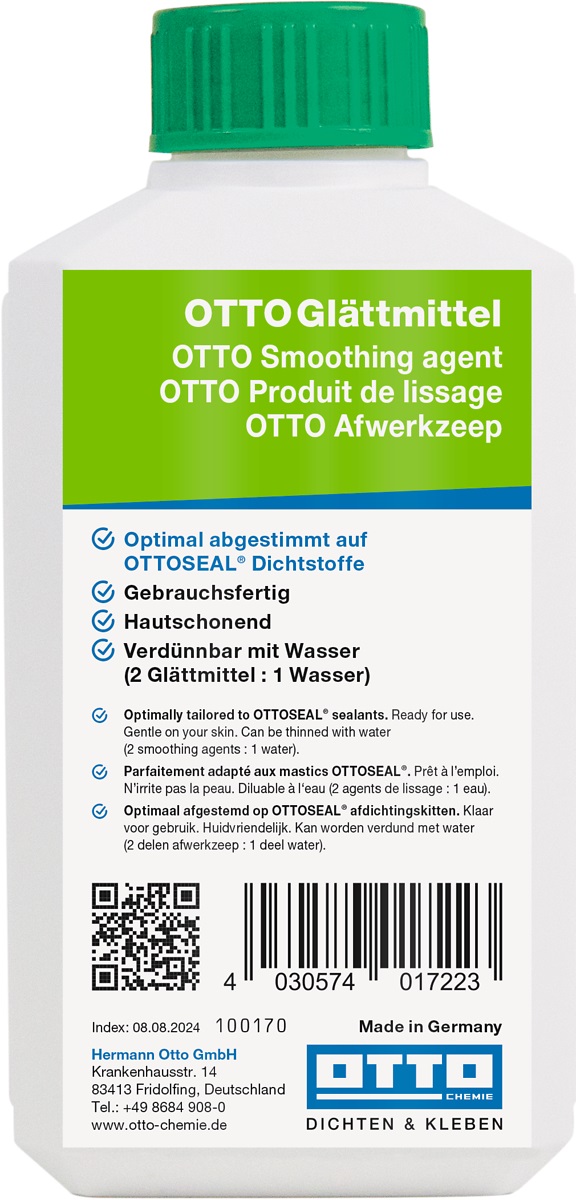 OTTO Glättmittel
OTTO Smoothing agent
OTTO Produit de lissage
OTTO Afwerkzeep

Optimal abgestimmt auf OTTOSEAL® Dichtstoffe
Gebrauchsfertig
Hautschonend
Verdünnbar mit Wasser (2 Glättmittel : 1 Wasser)

Optimally tailored to OTTOSEAL® sealants. Ready for use. Gentle on your skin. Can be thinned with water (2 smoothing agents : 1 water).

Parfaitement adapté aux mastics OTTOSEAL®. Prêt à l'emploi. N'irrite pas la peau. Diluable à l'eau (2 agents de lissage : 1 eau).

Optimaal afgestemd op OTTOSEAL® afdichtingskitten. Klaar voor gebruik. Huidvriendelijk. Kan worden verdund met water (2 delen afwerkzeep : 1 deel water).

4 030574 017223

Index: 08.08.2024 100170
Made in Germany

Hermann Otto GmbH
Krankenhausstr. 14
83413 Fridolfing, Deutschland
Tel.: +49 8684 908-0
www.otto-chemie.de

OTTO CHEMIE
DICHTEN & KLEBEN